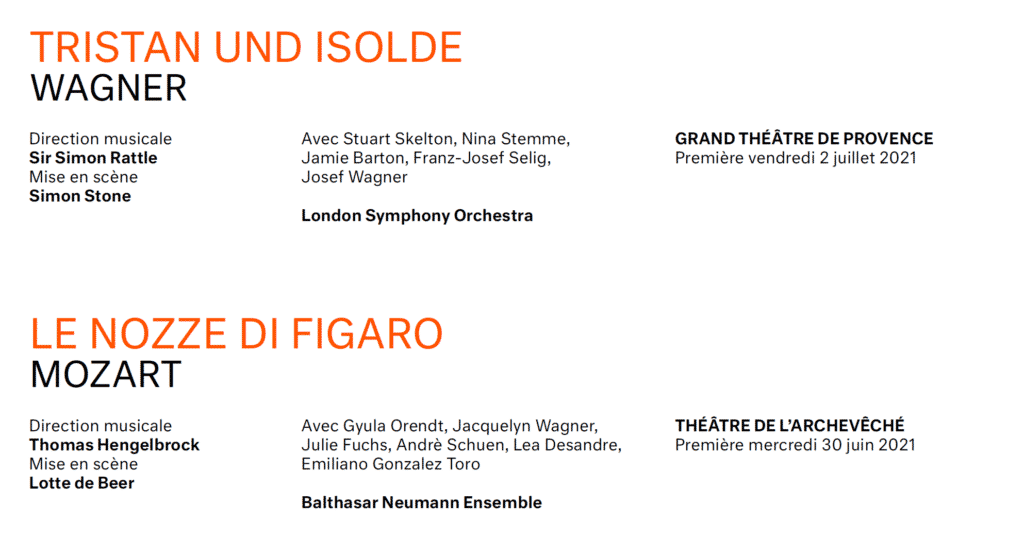 TRISTAN UND ISOLDE
WAGNER

Direction musicale
Sir Simon Rattle
Mise en scène
Simon Stone

Avec Stuart Skelton, Nina Stemme, Jamie Barton, Franz-Josef Selig, Josef Wagner

London Symphony Orchestra

GRAND THÉÂTRE DE PROVENCE
Première vendredi 2 juillet 2021

LE NOZZE DI FIGARO
MOZART

Direction musicale
Thomas Hengelbrock
Mise en scène
Lotte de Beer

Avec Gyula Orendt, Jacquelyn Wagner, Julie Fuchs, Andrè Schuen, Lea Desandre, Emiliano Gonzalez Toro

Balthasar Neumann Ensemble

THÉÂTRE DE L'ARCHEVÊCHÉ
Première mercredi 30 juin 2021